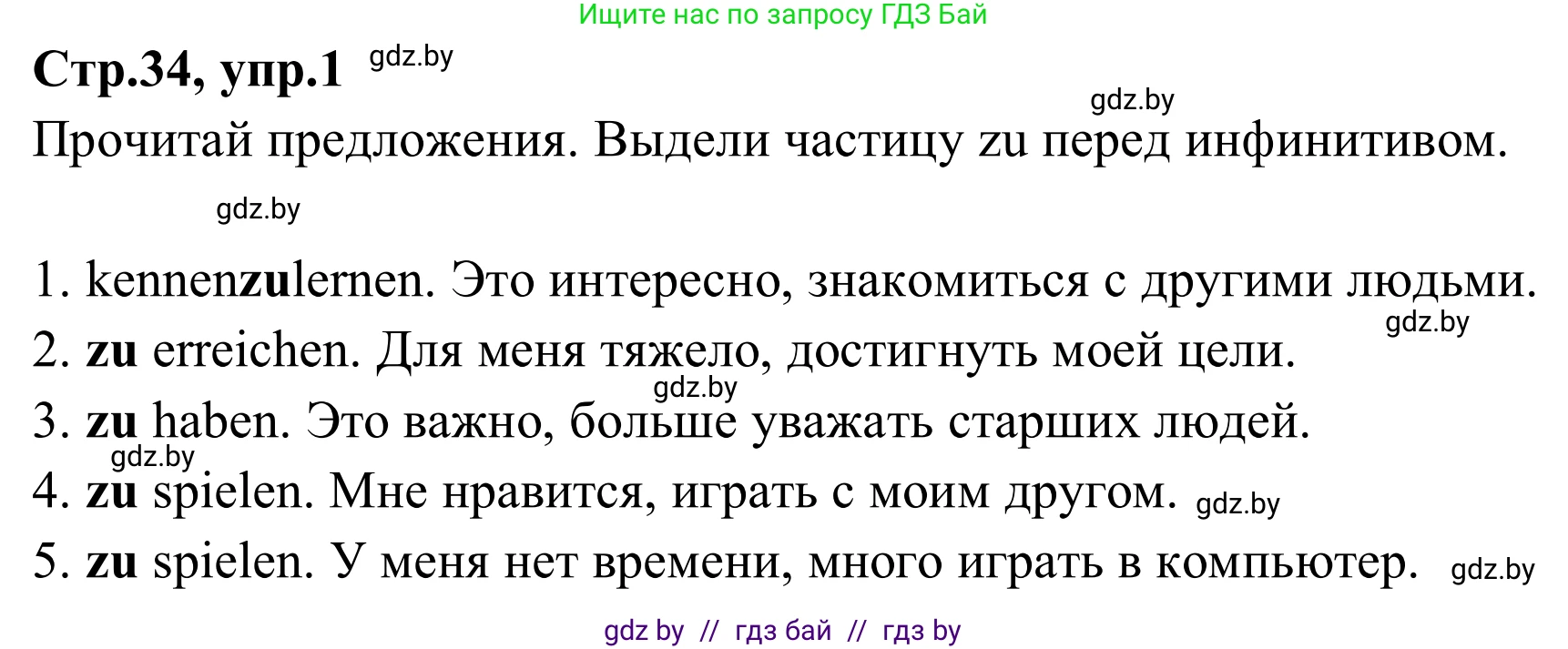 Ищите нас по запросу ГДЗ Бай

Стр.34, упр.1 gdz.by

gdz.by

Прочитай предложения. Выдели частицу zu перед инфинитивом.

gdz.by

1. kennenzulernen. Это интересно, знакомиться с другими людьми.

gdz.by

2. zu erreichen. Для меня тяжело, достигнуть моей цели.

gdz.by

3. zu haben. Это важно, больше уважать старших людей.

gdz.by

4. zu spielen. Мне нравится, играть с моим другом. gdz.by

5. zu spielen. У меня нет времени, много играть в компьютер. gdz.by

gdz by // гдз бай // гдз by